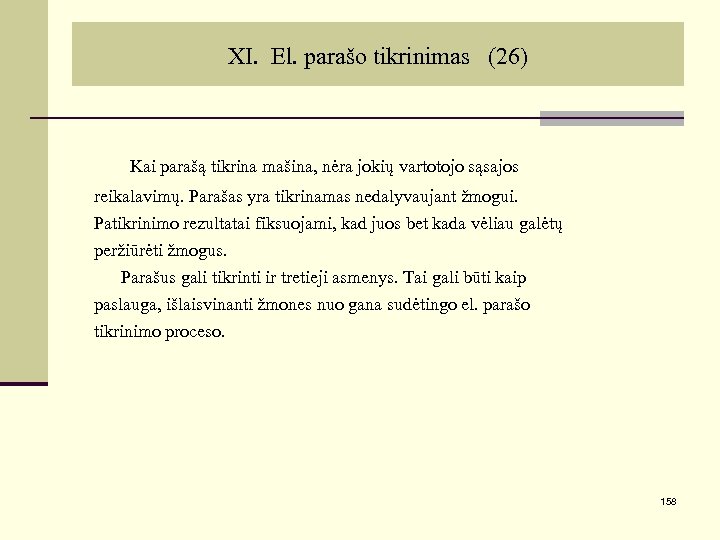 XI. El. parašo tikrinimas (26)

Kai parašą tikrina mašina, nėra jokių vartotojo sąsajos reikalavimų. Parašas yra tikrinamas nedalyvaujant žmogui. Patikrinimo rezultatai fiksuojami, kad juos bet kada vėliau galėtų peržiūrėti žmogus.

Parašus gali tikrinti ir tretieji asmenys. Tai gali būti kaip paslauga, išlaisvinanti žmones nuo gana sudėtingo el. parašo tikrinimo proceso.

158